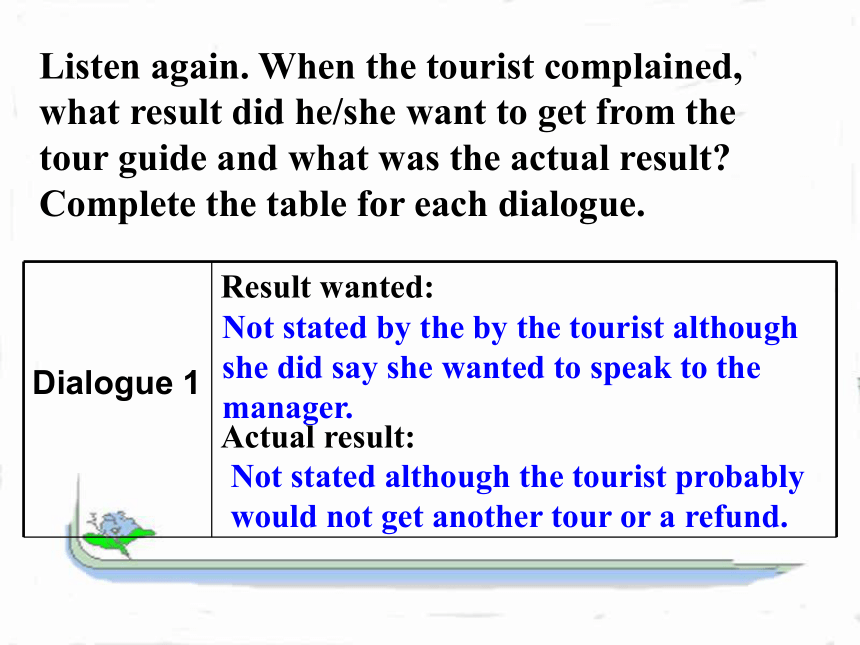 Listen again. When the tourist complained, what result did he/she want to get from the tour guide and what was the actual result? Complete the table for each dialogue.

| Dialogue 1 | Result wanted: Not stated by the by the tourist although she did say she wanted to speak to the manager. Actual result: Not stated although the tourist probably would not get another tour or a refund. |
|---|---|